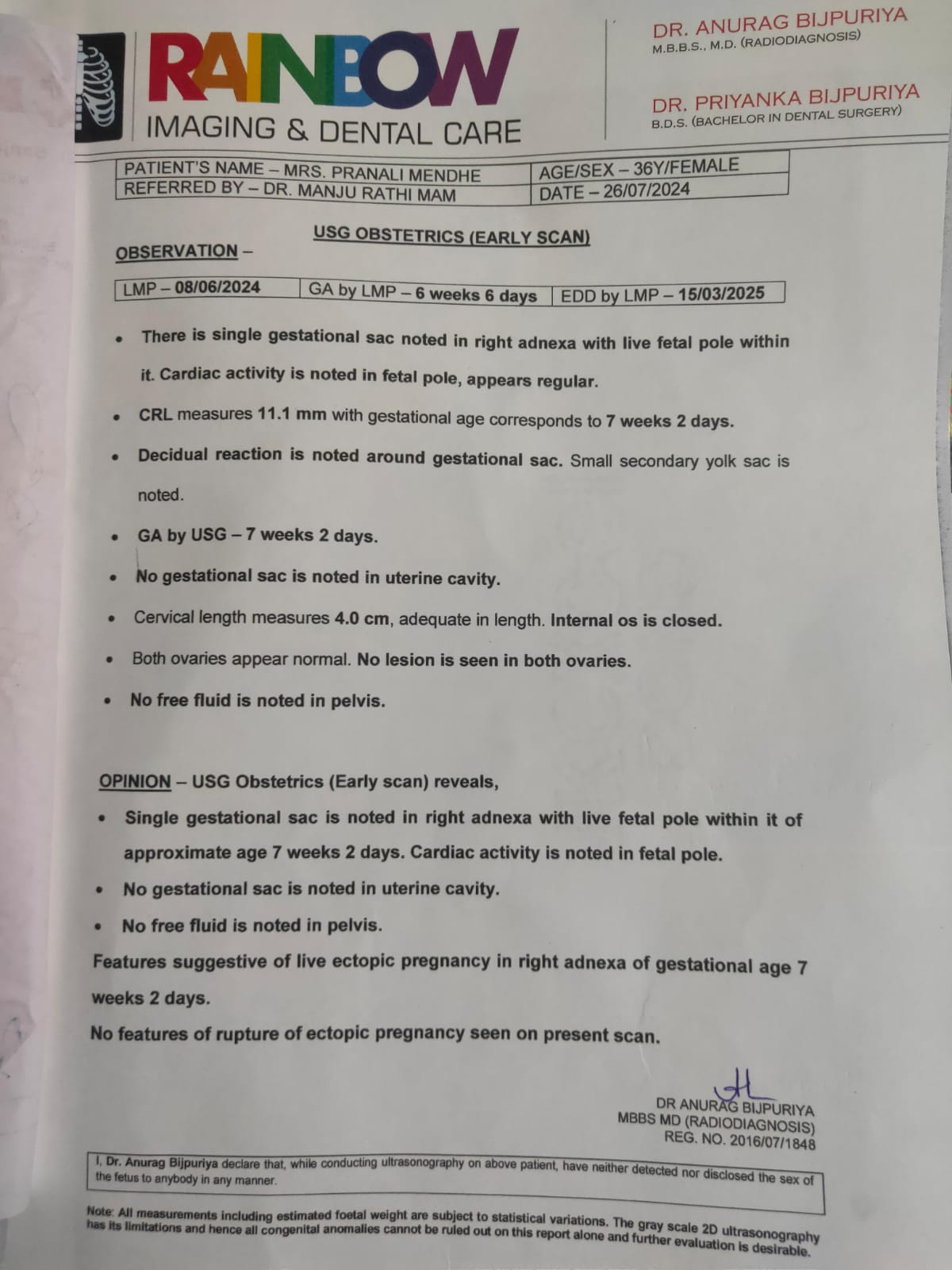 RAINBOW
IMAGING & DENTAL CARE

DR. ANURAG BIJPURIYA
M.B.B.S., M.D. (RADIODIAGNOSIS)

DR. PRIYANKA BIJPURIYA
B.D.S. (BACHELOR IN DENTAL SURGERY)

| PATIENT'S NAME – MRS. PRANALI MENDHE | AGE/SEX – 36Y/FEMALE |
|---|---|
| REFERRED BY – DR. MANJU RATHI MAM | DATE – 26/07/2024 |

USG OBSTETRICS (EARLY SCAN)

OBSERVATION –

| LMP – 08/06/2024 | GA by LMP – 6 weeks 6 days | EDD by LMP – 15/03/2025 |
|---|---|---|

• There is single gestational sac noted in right adnexa with live fetal pole within it. Cardiac activity is noted in fetal pole, appears regular.
• CRL measures 11.1 mm with gestational age corresponds to 7 weeks 2 days.
• Decidual reaction is noted around gestational sac. Small secondary yolk sac is noted.
• GA by USG – 7 weeks 2 days.
• No gestational sac is noted in uterine cavity.
• Cervical length measures 4.0 cm, adequate in length. Internal os is closed.
• Both ovaries appear normal. No lesion is seen in both ovaries.
• No free fluid is noted in pelvis.

OPINION – USG Obstetrics (Early scan) reveals,
• Single gestational sac is noted in right adnexa with live fetal pole within it of approximate age 7 weeks 2 days. Cardiac activity is noted in fetal pole.
• No gestational sac is noted in uterine cavity.
• No free fluid is noted in pelvis.
Features suggestive of live ectopic pregnancy in right adnexa of gestational age 7 weeks 2 days.
No features of rupture of ectopic pregnancy seen on present scan.

DR ANURAG BIJPURIYA
MBBS MD (RADIODIAGNOSIS)
REG. NO. 2016/07/1848

I, Dr. Anurag Bijpuriya declare that, while conducting ultrasonography on above patient, have neither detected nor disclosed the sex of the fetus to anybody in any manner.

Note: All measurements including estimated foetal weight are subject to statistical variations. The gray scale 2D ultrasonography has its limitations and hence all congenital anomalies cannot be ruled out on this report alone and further evaluation is desirable.